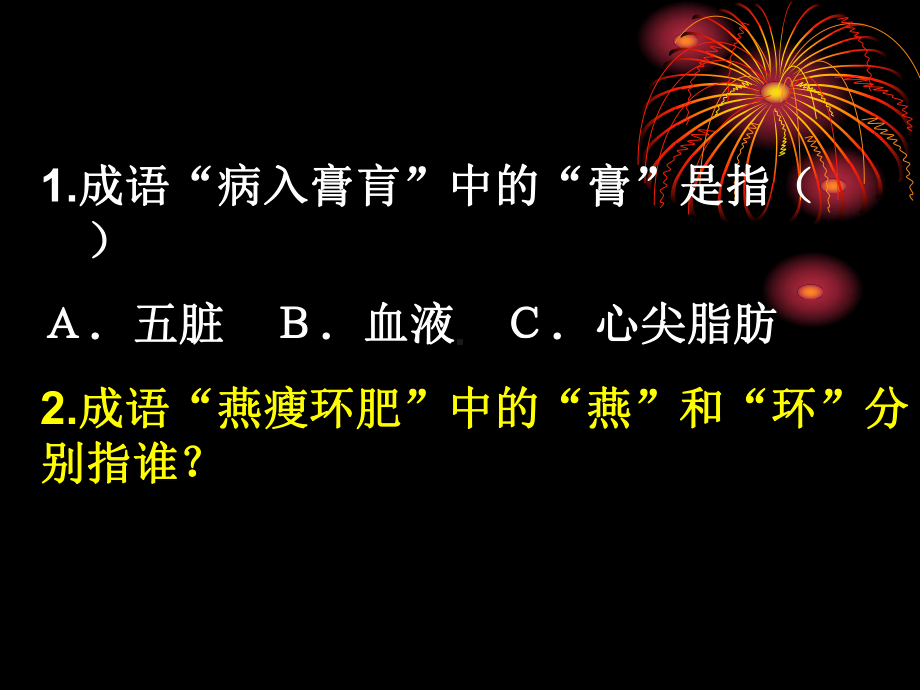 1.成语“病入膏肓”中的“膏”是指（　）

A．五脏　B．血液　C．心尖脂肪

2.成语“燕瘦环肥”中的“燕”和“环”分别指谁？